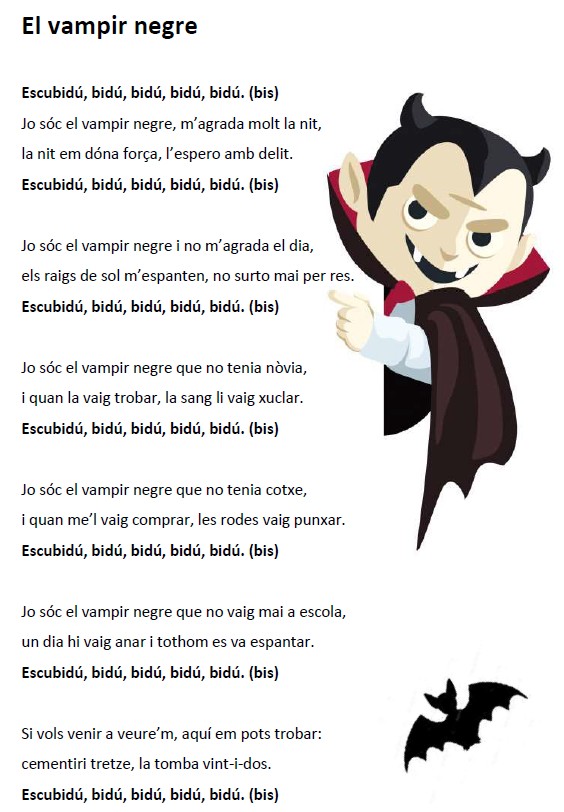 El vampir negre

Escubidú, bidú, bidú, bidú, bidú. (bis)
Jo sóc el vampir negre, m'agrada molt la nit,
la nit em dóna força, l'espero amb delit.
Escubidú, bidú, bidú, bidú, bidú. (bis)

Jo sóc el vampir negre i no m'agrada el dia,
els raigs de sol m'espanten, no surto mai per res.
Escubidú, bidú, bidú, bidú, bidú. (bis)

Jo sóc el vampir negre que no tenia nòvia,
i quan la vaig trobar, la sang li vaig xuclar.
Escubidú, bidú, bidú, bidú, bidú. (bis)

Jo sóc el vampir negre que no tenia cotxe,
i quan me'l vaig comprar, les rodes vaig punxar.
Escubidú, bidú, bidú, bidú, bidú. (bis)

Jo sóc el vampir negre que no vaig mai a escola,
un dia hi vaig anar i tothom es va espantar.
Escubidú, bidú, bidú, bidú, bidú. (bis)

Si vols venir a veure'm, aquí em pots trobar:
cementiri tretze, la tomba vint-i-dos.
Escubidú, bidú, bidú, bidú, bidú. (bis)